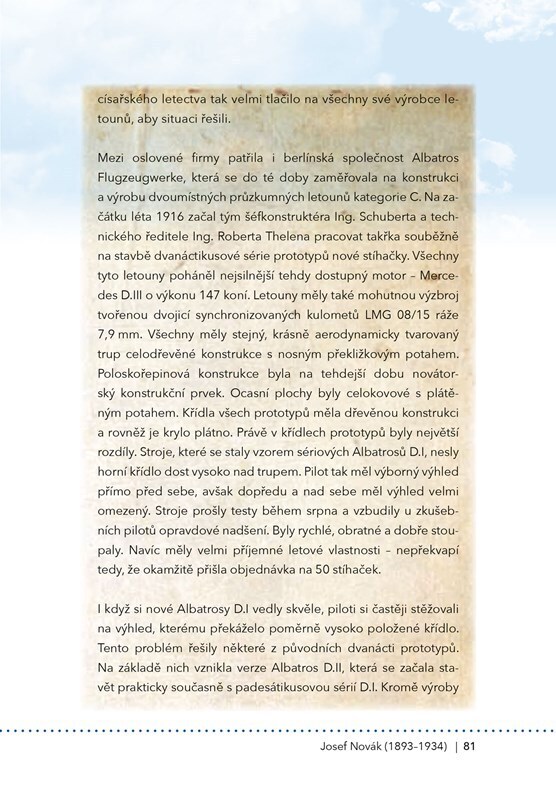 císařského letectva tak velmi tlačilo na všechny své výrobce letounů, aby situaci řešili.

Mezi oslovené firmy patřila i berlínská společnost Albatros Flugzeugwerke, která se do té doby zaměřovala na konstrukci a výrobu dvoumístných průzkumných letounů kategorie C. Na začátku léta 1916 začal tým šéfkonstruktéra Ing. Schuberta a technického ředitele Ing. Roberta Thelena pracovat takřka souběžně na stavbě dvanáctikusové série prototypů nové stíhačky. Všechny tyto letouny poháněl nejsilnější tehdy dostupný motor – Mercedes D.III o výkonu 147 koní. Letouny měly také mohutnou výzbroj tvořenou dvojicí synchronizovaných kulometů LMG 08/15 ráže 7,9 mm. Všechny měly stejný, krásně aerodynamicky tvarovaný trup celodřevěné konstrukce s nosným překližkovým potahem. Poloskořepinová konstrukce byla na tehdejší dobu novátorský konstrukční prvek. Ocasní plochy byly celokovové s plátěným potahem. Křídla všech prototypů měla dřevěnou konstrukci a rovněž je krylo plátno. Právě v křídlech prototypů byly největší rozdíly. Stroje, které se staly vzorem sériových Albatrosů D.I, nesly horní křídlo dost vysoko nad trupem. Pilot tak měl výborný výhled přímo před sebe, avšak dopředu a nad sebe měl výhled velmi omezený. Stroje prošly testy během srpna a vzbudily u zkušebních pilotů opravdové nadšení. Byly rychlé, obratné a dobře stoupaly. Navíc měly velmi příjemné letové vlastnosti – nepřekvapí tedy, že okamžitě přišla objednávka na 50 stíhaček.

I když si nové Albatrosy D.I vedly skvěle, piloti si častěji stěžovali na výhled, kterému překáželo poměrně vysoko položené křídlo. Tento problém řešily některé z původních dvanácti prototypů. Na základě nich vznikla verze Albatros D.II, která se začala stavět prakticky současně s padesátikusovou sérií D.I. Kromě výroby

Josef Novák (1893–1934) | 81